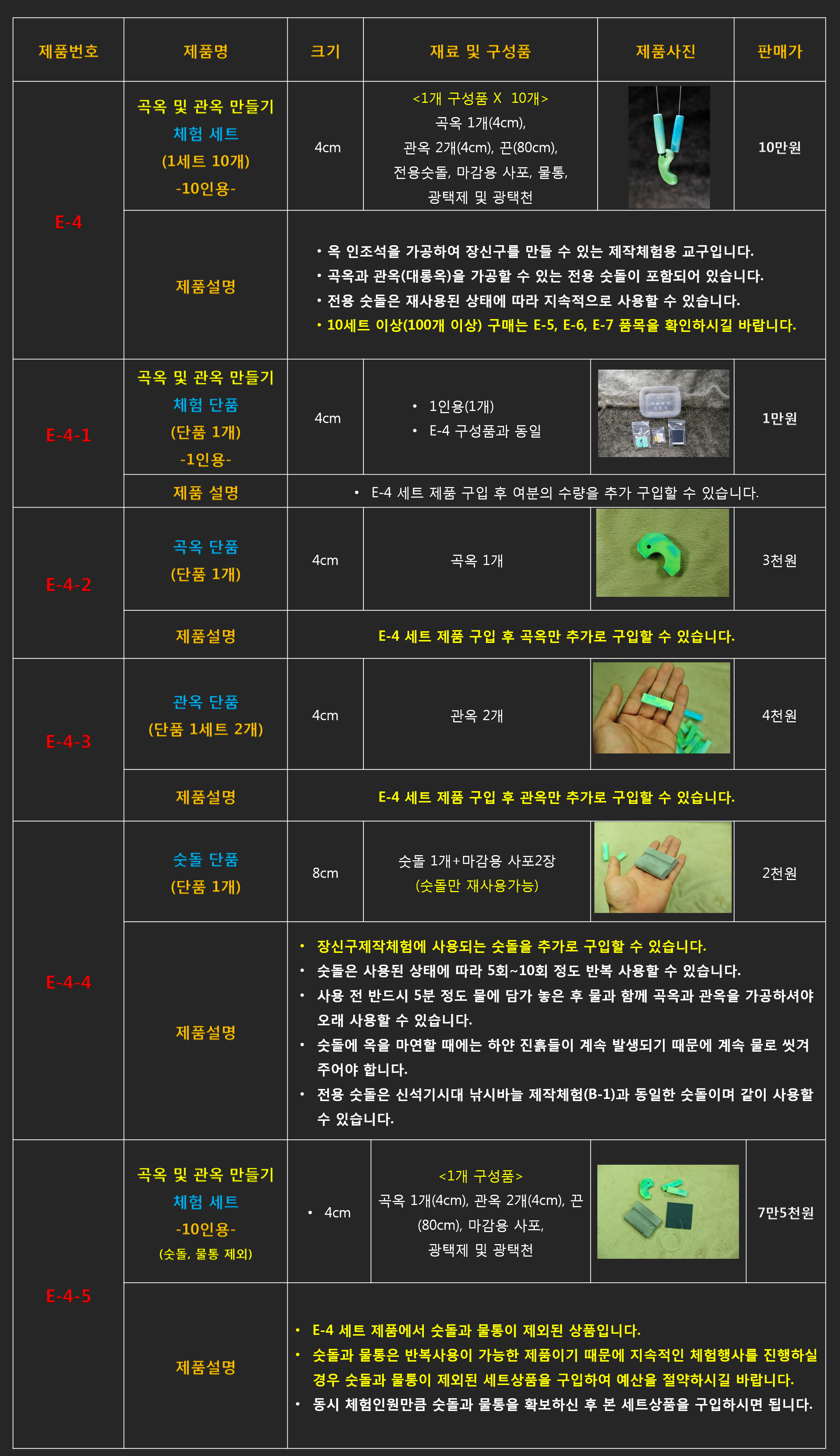 | 제품번호 | 제품명 | 크기 | 재료 및 구성품 | 제품사진 | 판매가 |
|---|---|---|---|---|---|
| E-4 | 곡옥 및 관옥 만들기 체험 세트 (1세트 10개) -10인용- | 4cm | <1개 구성품 X 10개> 곡옥 1개(4cm), 관옥 2개(4cm), 끈(80cm), 전용숫돌, 마감용 사포, 물통, 광택제 및 광택천 | | 10만원 |
| | 제품설명 | • 옥 인조석을 가공하여 장신구를 만들 수 있는 제작체험용 교구입니다. • 곡옥과 관옥(대롱옥)을 가공할 수 있는 전용 숫돌이 포함되어 있습니다. • 전용 숫돌은 재사용된 상태에 따라 지속적으로 사용할 수 있습니다. • 10세트 이상(100개 이상) 구매는 E-5, E-6, E-7 품목을 확인하시길 바랍니다. | | | |
| E-4-1 | 곡옥 및 관옥 만들기 체험 단품 (단품 1개) -1인용- | 4cm | • 1인용(1개) • E-4 구성품과 동일 | | 1만원 |
| | 제품 설명 | • E-4 세트 제품 구입 후 여분의 수량을 추가 구입할 수 있습니다. | | | |
| E-4-2 | 곡옥 단품 (단품 1개) | 4cm | 곡옥 1개 | | 3천원 |
| | 제품설명 | E-4 세트 제품 구입 후 곡옥만 추가로 구입할 수 있습니다. | | | |
| E-4-3 | 관옥 단품 (단품 1세트 2개) | 4cm | 관옥 2개 | | 4천원 |
| | 제품설명 | E-4 세트 제품 구입 후 관옥만 추가로 구입할 수 있습니다. | | | |
| E-4-4 | 숫돌 단품 (단품 1개) | 8cm | 숫돌 1개+마감용 사포2장 (숫돌만 재사용가능) | | 2천원 |
| | 제품설명 | • 장신구제작체험에 사용되는 숫돌을 추가로 구입할 수 있습니다. • 숫돌은 사용된 상태에 따라 5회~10회 정도 반복 사용할 수 있습니다. • 사용 전 반드시 5분 정도 물에 담가 놓은 후 물과 함께 곡옥과 관옥을 가공하셔야 오래 사용할 수 있습니다. • 숫돌에 옥을 마연할 때에는 하얀 진흙들이 계속 발생되기 때문에 계속 물로 씻겨 주어야 합니다. • 전용 숫돌은 신석기시대 낚시바늘 제작체험(B-1)과 동일한 숫돌이며 같이 사용할 수 있습니다. | | | |
| E-4-5 | 곡옥 및 관옥 만들기 체험 세트 -10인용- (숫돌, 물통 제외) | • 4cm | <1개 구성품> 곡옥 1개(4cm), 관옥 2개(4cm), 끈(80cm), 마감용 사포, 광택제 및 광택천 | | 7만5천원 |
| | 제품설명 | • E-4 세트 제품에서 숫돌과 물통이 제외된 상품입니다. • 숫돌과 물통은 반복사용이 가능한 제품이기 때문에 지속적인 체험행사를 진행하실 경우 숫돌과 물통이 제외된 세트상품을 구입하여 예산을 절약하시길 바랍니다. • 동시 체험인원만큼 숫돌과 물통을 확보하신 후 본 세트상품을 구입하시면 됩니다. | | | |